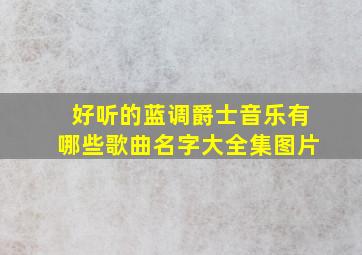 好听的蓝调爵士音乐有哪些歌曲名字大全集图片